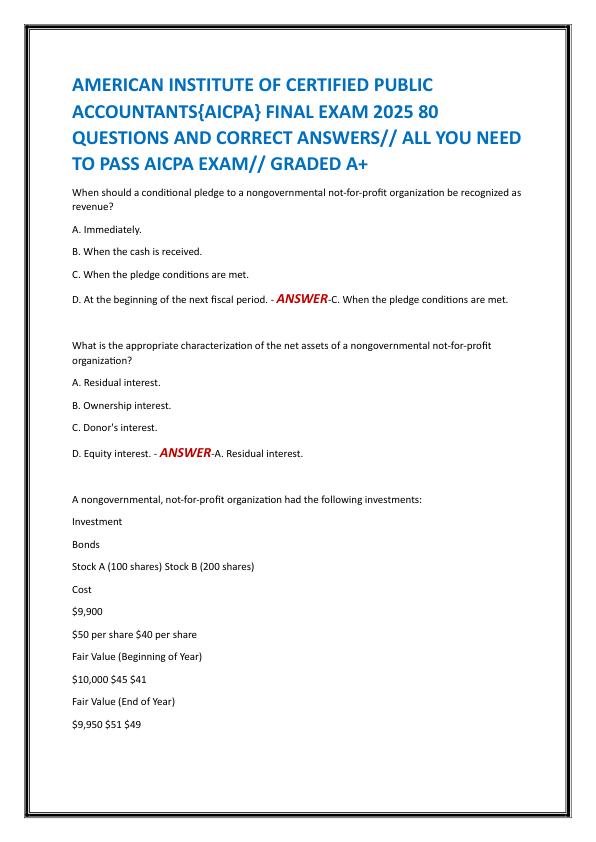 AMERICAN INSTITUTE OF CERTIFIED PUBLIC ACCOUNTANTS{AICPA} FINAL EXAM 2025 80 QUESTIONS AND CORRECT ANSWERS// ALL YOU NEED TO PASS AICPA EXAM// GRADED A+

When should a conditional pledge to a nongovernmental not-for-profit organization be recognized as revenue?

A. Immediately.

B. When the cash is received.

C. When the pledge conditions are met.

D. At the beginning of the next fiscal period. - ANSWER-C. When the pledge conditions are met.

What is the appropriate characterization of the net assets of a nongovernmental not-for-profit organization?

A. Residual interest.

B. Ownership interest.

C. Donor's interest.

D. Equity interest. - ANSWER-A. Residual interest.

A nongovernmental, not-for-profit organization had the following investments:

Investment

Bonds

Stock A (100 shares) Stock B (200 shares)

Cost

$9,900

$50 per share $40 per share

Fair Value (Beginning of Year)

$10,000 $45 $41

Fair Value (End of Year)

$9,950 $51 $49